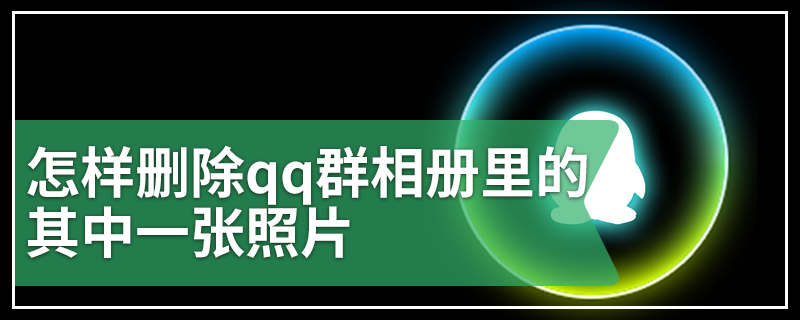 怎样删除qq群相册里的其中一张照片